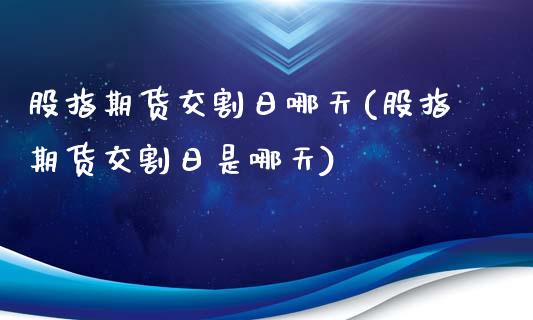 股指期货交割日哪天(股指期货交割日是哪天)